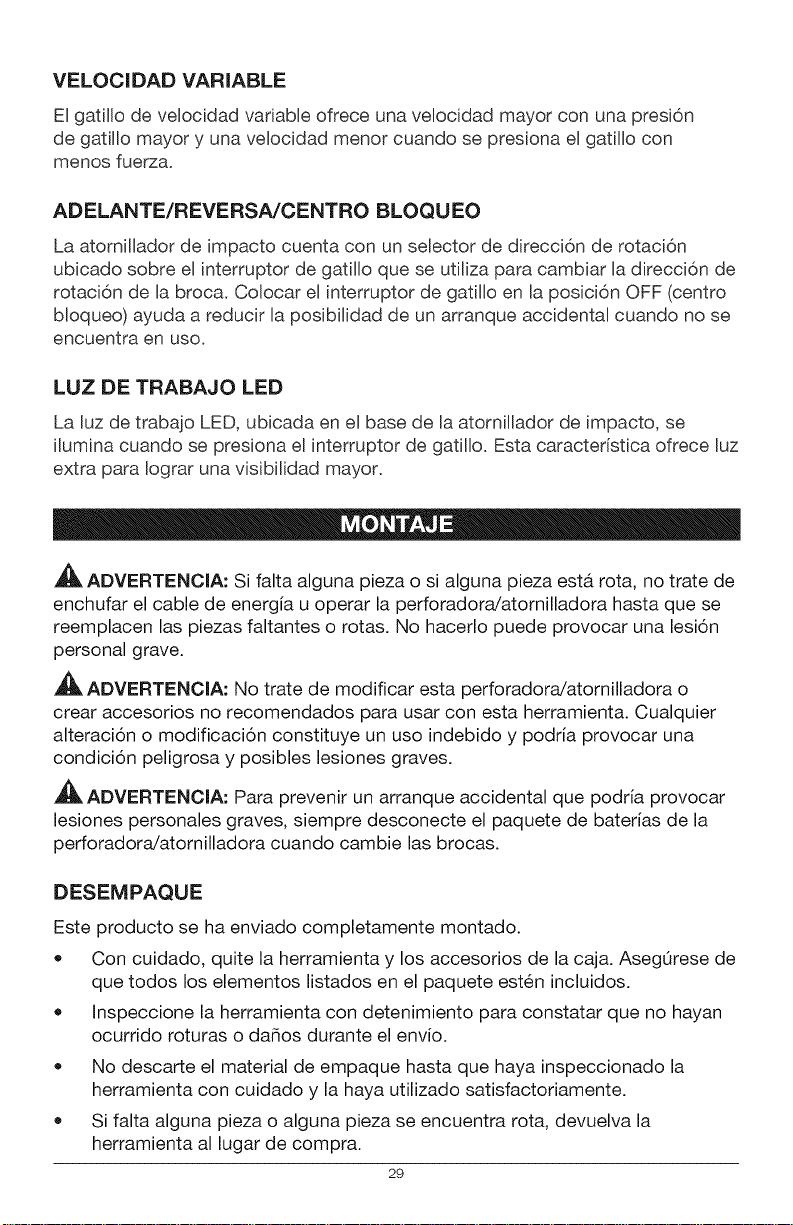 VELOCIDAD VARIABLE

El gatillo de velocidad variable ofrece una velocidad mayor con una presión de gatillo mayor y una velocidad menor cuando se presiona el gatillo con menos fuerza.

ADELANTE/REVERSA/CENTRO BLOQUEO

La atornillador de impacto cuenta con un selector de dirección de rotación ubicado sobre el interruptor de gatillo que se utiliza para cambiar la dirección de rotación de la broca. Colocar el interruptor de gatillo en la posición OFF (centro bloqueo) ayuda a reducir la posibilidad de un arranque accidental cuando no se encuentra en uso.

LUZ DE TRABAJO LED

La luz de trabajo LED, ubicada en el base de la atornillador de impacto, se ilumina cuando se presiona el interruptor de gatillo. Esta característica ofrece luz extra para lograr una visibilidad mayor.

MONTAJE

ADVERTENCIA: Si falta alguna pieza o si alguna pieza está rota, no trate de enchufar el cable de energía u operar la perforadora/atornilladora hasta que se reemplacen las piezas faltantes o rotas. No hacerlo puede provocar una lesión personal grave.

ADVERTENCIA: No trate de modificar esta perforadora/atornilladora o crear accesorios no recomendados para usar con esta herramienta. Cualquier alteración o modificación constituye un uso indebido y podría provocar una condición peligrosa y posibles lesiones graves.

ADVERTENCIA: Para prevenir un arranque accidental que podría provocar lesiones personales graves, siempre desconecte el paquete de baterías de la perforadora/atornilladora cuando cambie las brocas.

DESEMPAQUE

Este producto se ha enviado completamente montado.

• Con cuidado, quite la herramienta y los accesorios de la caja. Asegúrese de que todos los elementos listados en el paquete estén incluidos.

• Inspeccione la herramienta con detenimiento para constatar que no hayan ocurrido roturas o daños durante el envío.

• No descarte el material de empaque hasta que haya inspeccionado la herramienta con cuidado y la haya utilizado satisfactoriamente.

• Si falta alguna pieza o alguna pieza se encuentra rota, devuelva la herramienta al lugar de compra.

29